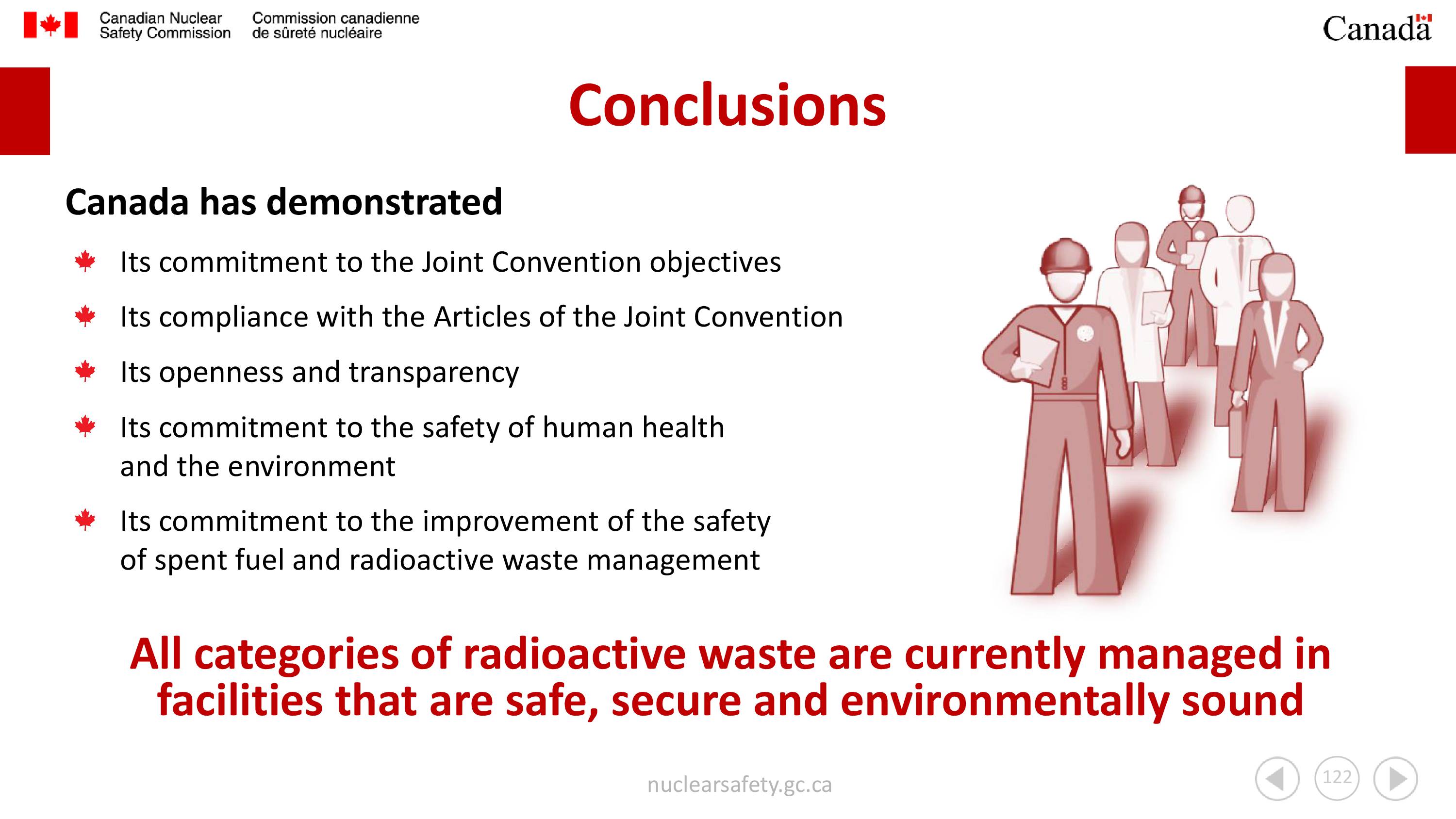 Canadian Nuclear Safety Commission

Commission canadienne de sûreté nucléaire

Canada

Conclusions

Canada has demonstrated

Its commitment to the Joint Convention objectives

Its compliance with the Articles of the Joint Convention

Its openness and transparency

Its commitment to the safety of human health and the environment

Its commitment to the improvement of the safety of spent fuel and radioactive waste management

All categories of radioactive waste are currently managed in facilities that are safe, secure and environmentally sound

nuclearsafety.gc.ca

122